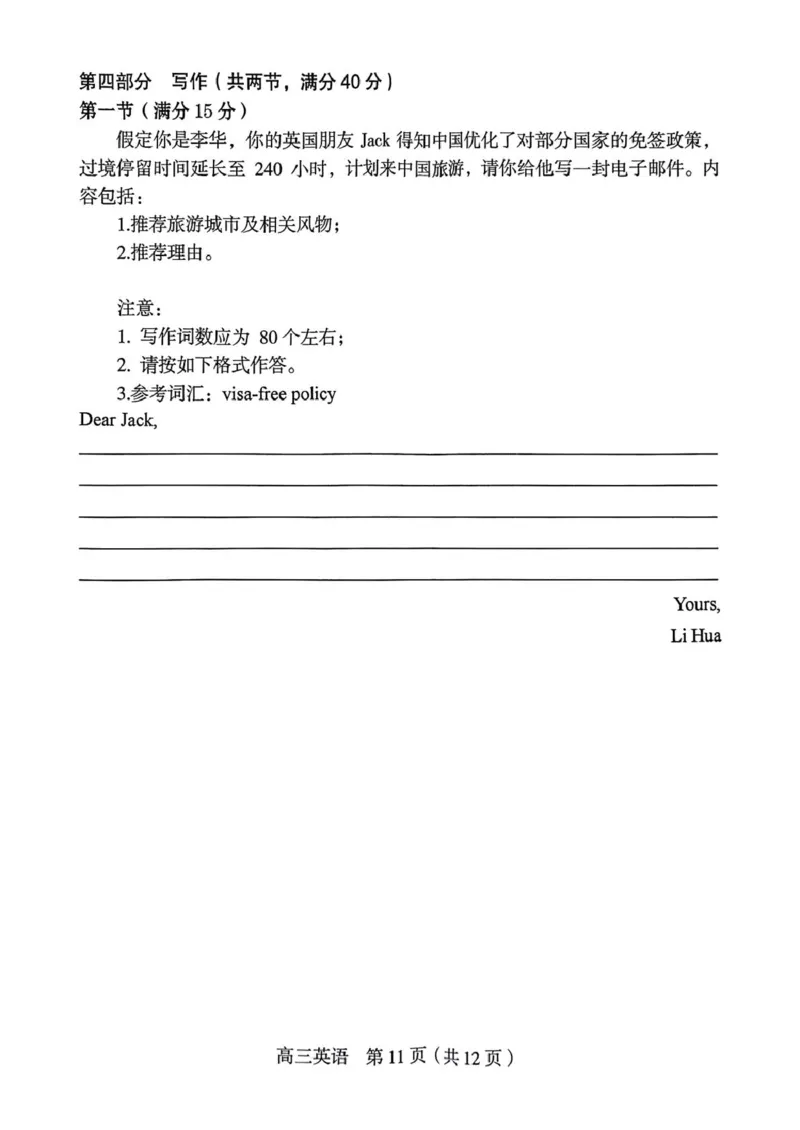 第四部分　写作（共两节，满分 40 分）
第一节（满分 15 分）

假定你是李华，你的英国朋友 Jack 得知中国优化了对部分国家的免签政策，过境停留时间延长至 240 小时，计划来中国旅游，请你给他写一封电子邮件。内容包括：

1.推荐旅游城市及相关风物；
2.推荐理由。

注意：
1. 写作词数应为 80 个左右；
2. 请按如下格式作答。
3.参考词汇：visa-free policy

Dear Jack,

Yours,
Li Hua

高三英语　第 11 页（共 12 页）